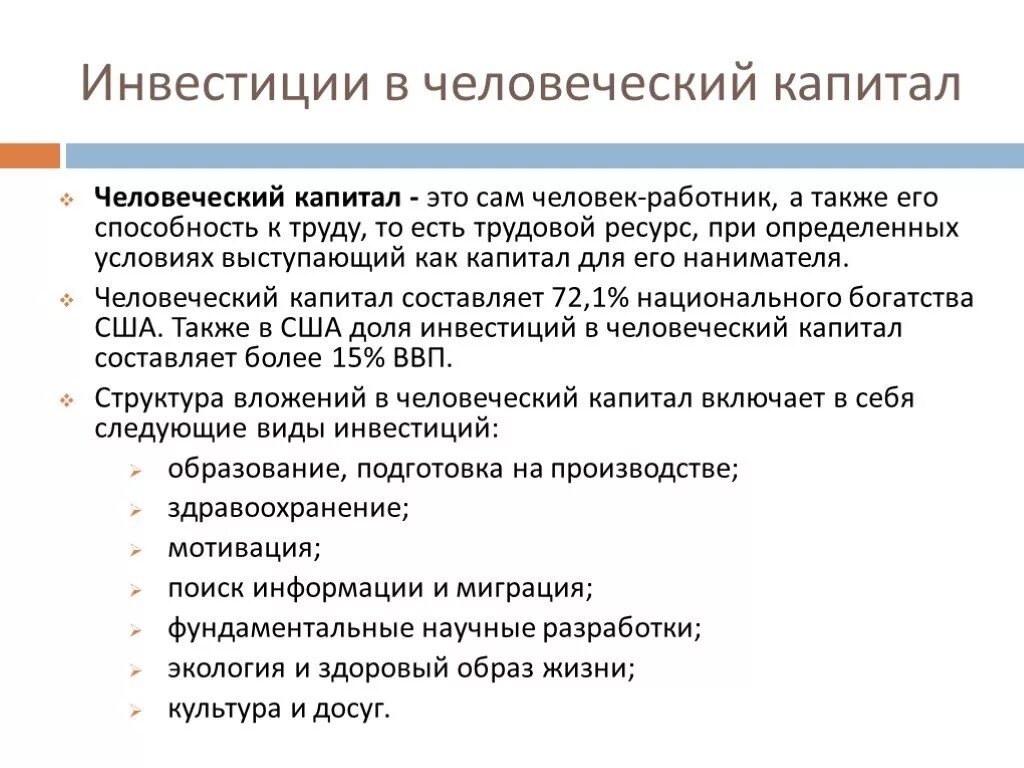 Инвестиции в человеческий капитал

Человеческий капитал - это сам человек-работник, а также его способность к труду, то есть трудовой ресурс, при определенных условиях выступающий как капитал для его нанимателя.

Человеческий капитал составляет 72,1% национального богатства США. Также в США доля инвестиций в человеческий капитал составляет более 15% ВВП.

Структура вложений в человеческий капитал включает в себя следующие виды инвестиций:

образование, подготовка на производстве;

здравоохранение;

мотивация;

поиск информации и миграция;

фундаментальные научные разработки;

экология и здоровый образ жизни;

культура и досуг.